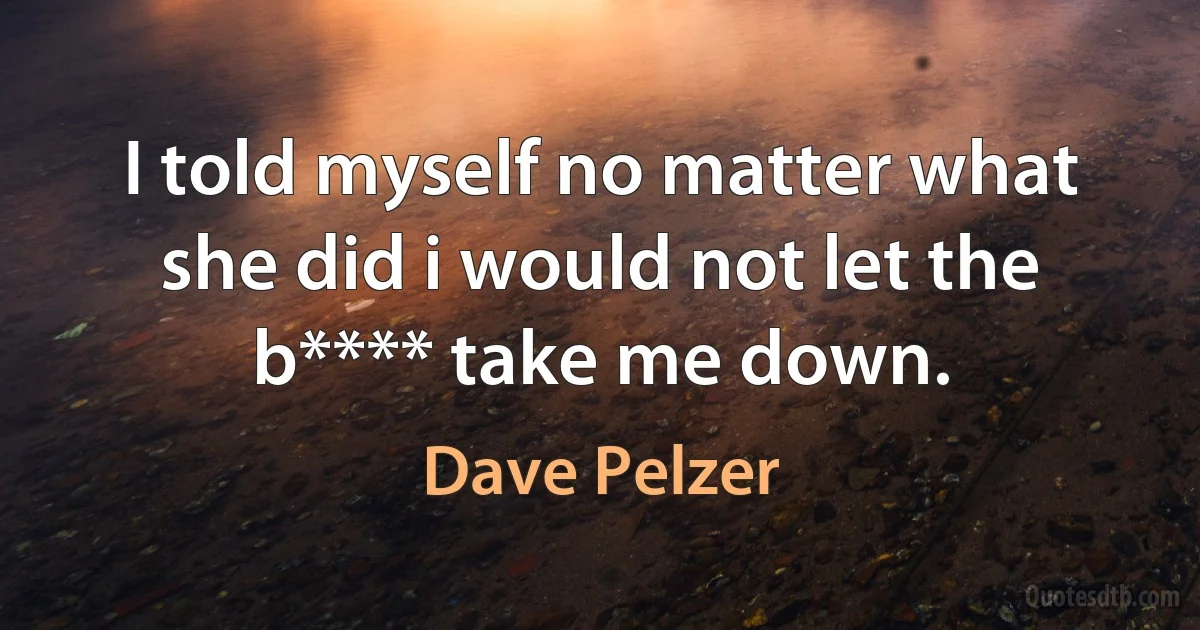 I told myself no matter what she did i would not let the b**** take me down.

Dave Pelzer

Quotesdtb.com